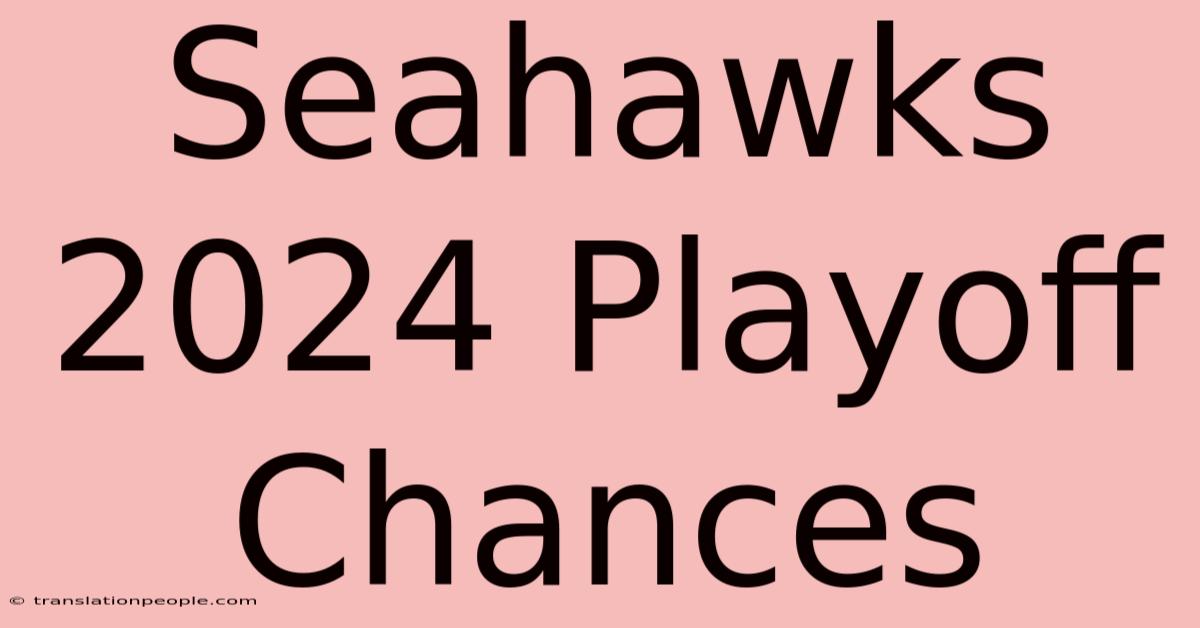 Seahawks 2024 Playoff Chances

© translationpeople.com